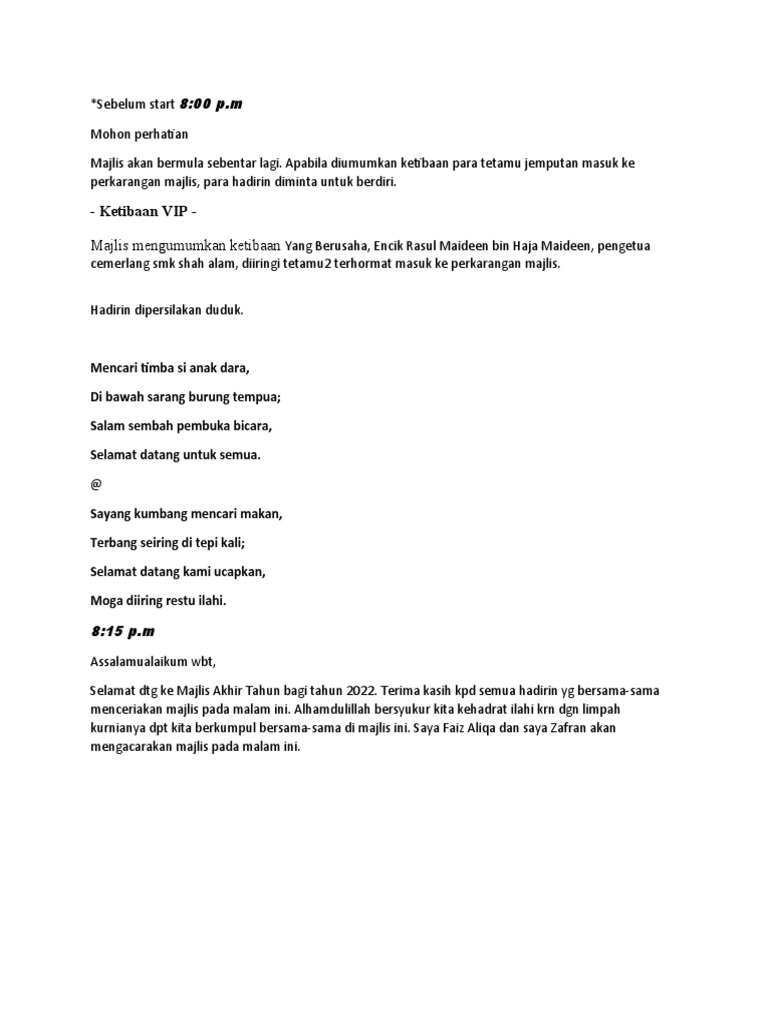 *Sebelum start 8:00 p.m

Mohon perhatian

Majlis akan bermula sebentar lagi. Apabila diumumkan ketibaan para tetamu jemputan masuk ke perkarangan majlis, para hadirin diminta untuk berdiri.

- Ketibaan VIP -

Majlis mengumumkan ketibaan Yang Berusaha, Encik Rasul Maideen bin Haja Maideen, pengetua cemerlang smk shah alam, diiringi tetamu2 terhormat masuk ke perkarangan majlis.

Hadirin dipersilakan duduk.

Mencari timba si anak dara,

Di bawah sarang burung tempua;

Salam sembah pembuka bicara,

Selamat datang untuk semua.

@

Sayang kumbang mencari makan,

Terbang seiring di tepi kali;

Selamat datang kami ucapkan,

Moga diiring restu ilahi.

8:15 p.m

Assalamualaikum wbt,

Selamat dtg ke Majlis Akhir Tahun bagi tahun 2022. Terima kasih kpd semua hadirin yg bersama-sama menceriakan majlis pada malam ini. Alhamdulillah bersyukur kita kehadrat ilahi krn dgn limpah kurnianya dpt kita berkumpul bersama-sama di majlis ini. Saya Faiz Aliqa dan saya Zafran akan mengacarakan majlis pada malam ini.